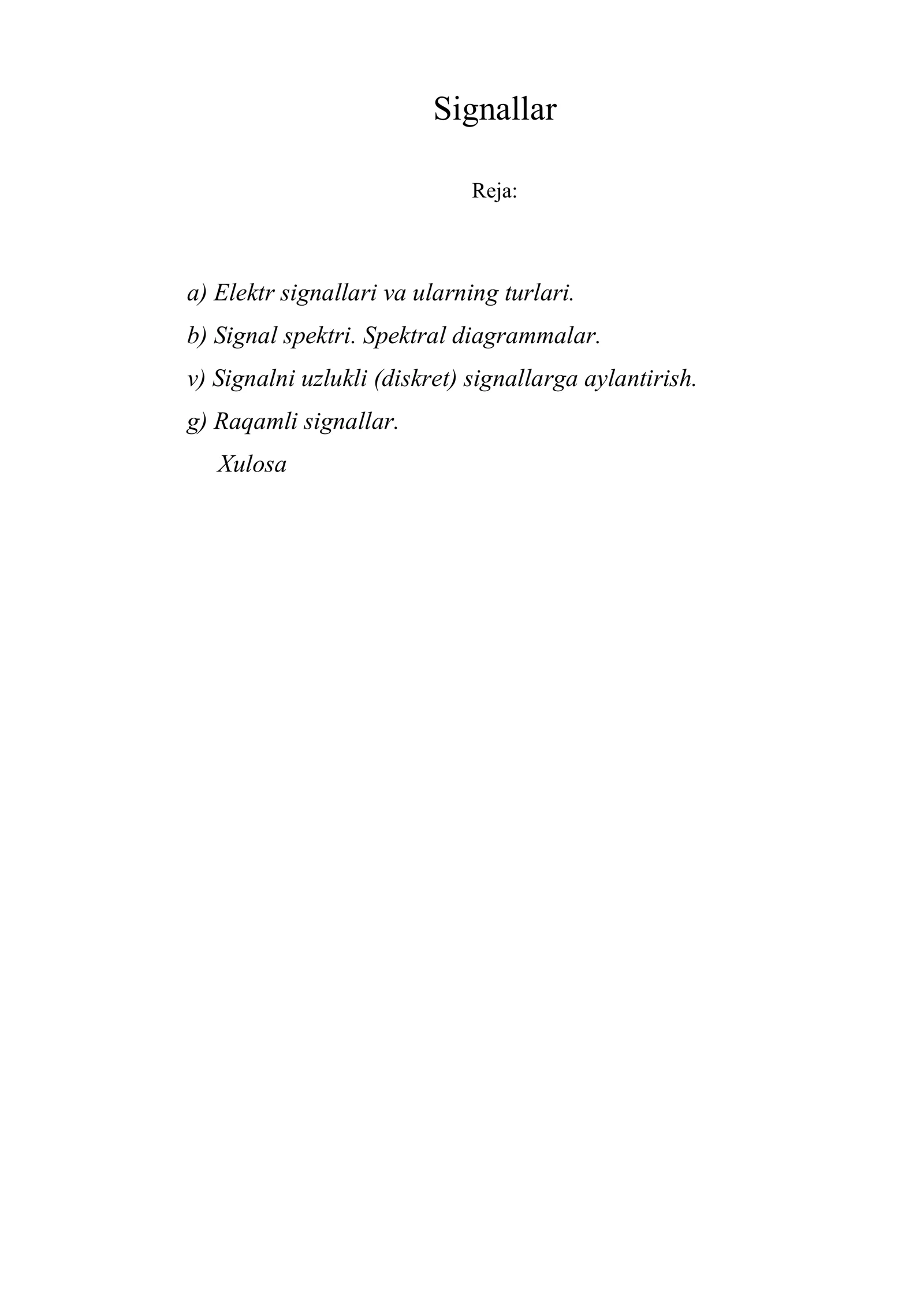 Signallar

Reja:

a) Elektr signallari va ularning turlari.
b) Signal spektri. Spektral diagrammalar.
v) Signalni uzlukli (diskret) signallarga aylantirish.
g) Raqamli signallar.
Xulosa